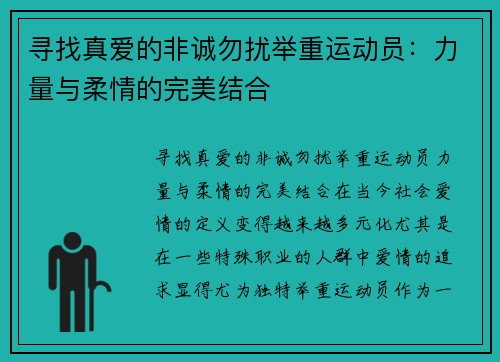 寻找真爱的非诚勿扰举重运动员：力量与柔情的完美结合

寻找真爱的非诚勿扰举重运动员力量与柔情的完美结合在当今社会爱情的定义变得越来越多元化尤其是在一些特殊职业的人群中爱情的追求显得尤为独特举重运动员作为一